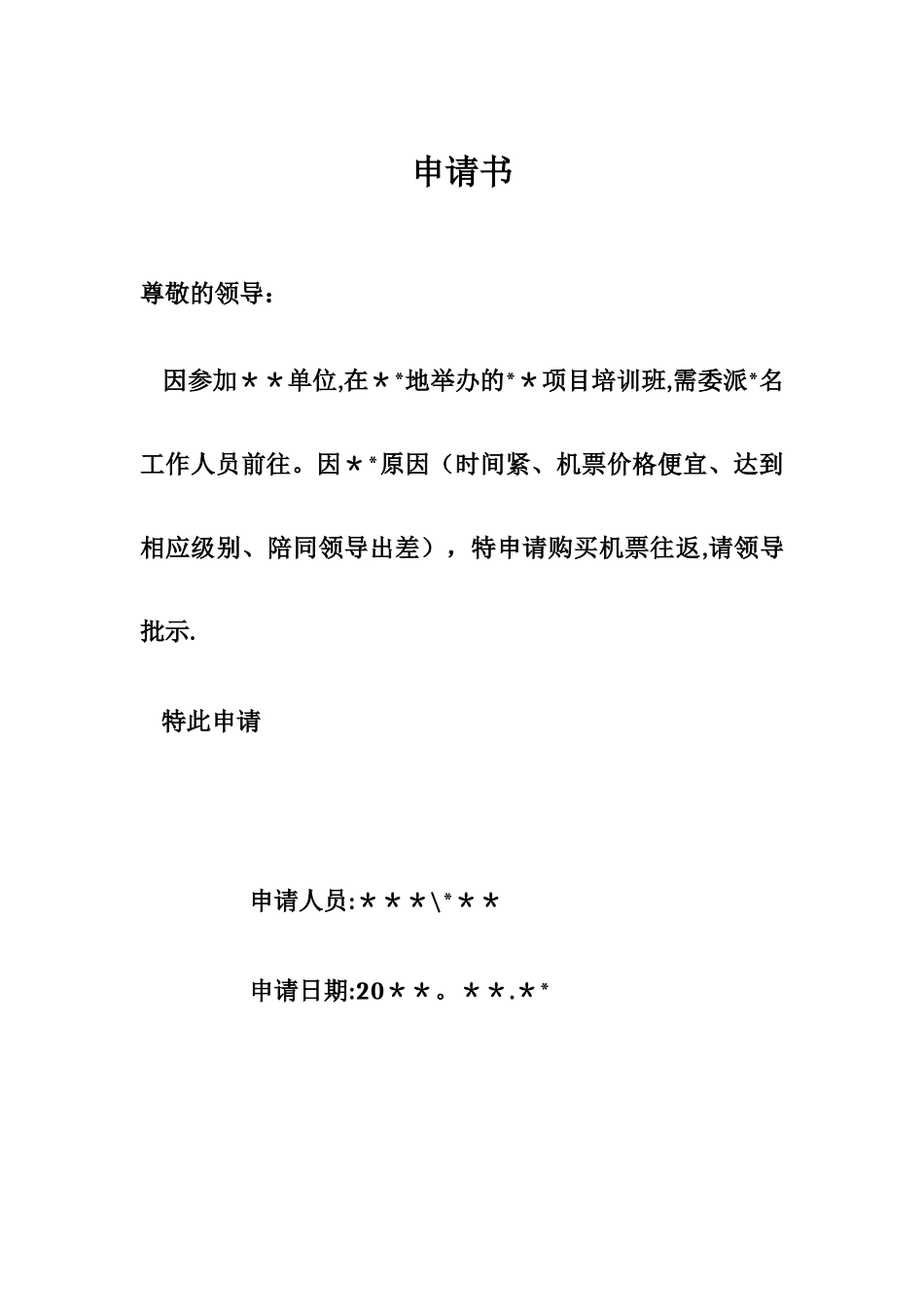 申请书

尊敬的领导：

因参加＊＊单位,在＊*地举办的*＊项目培训班,需委派*名工作人员前往。因＊*原因（时间紧、机票价格便宜、达到相应级别、陪同领导出差），特申请购买机票往返,请领导批示.

特此申请

申请人员:＊＊＊\*＊＊

申请日期:20＊＊。＊＊.＊*